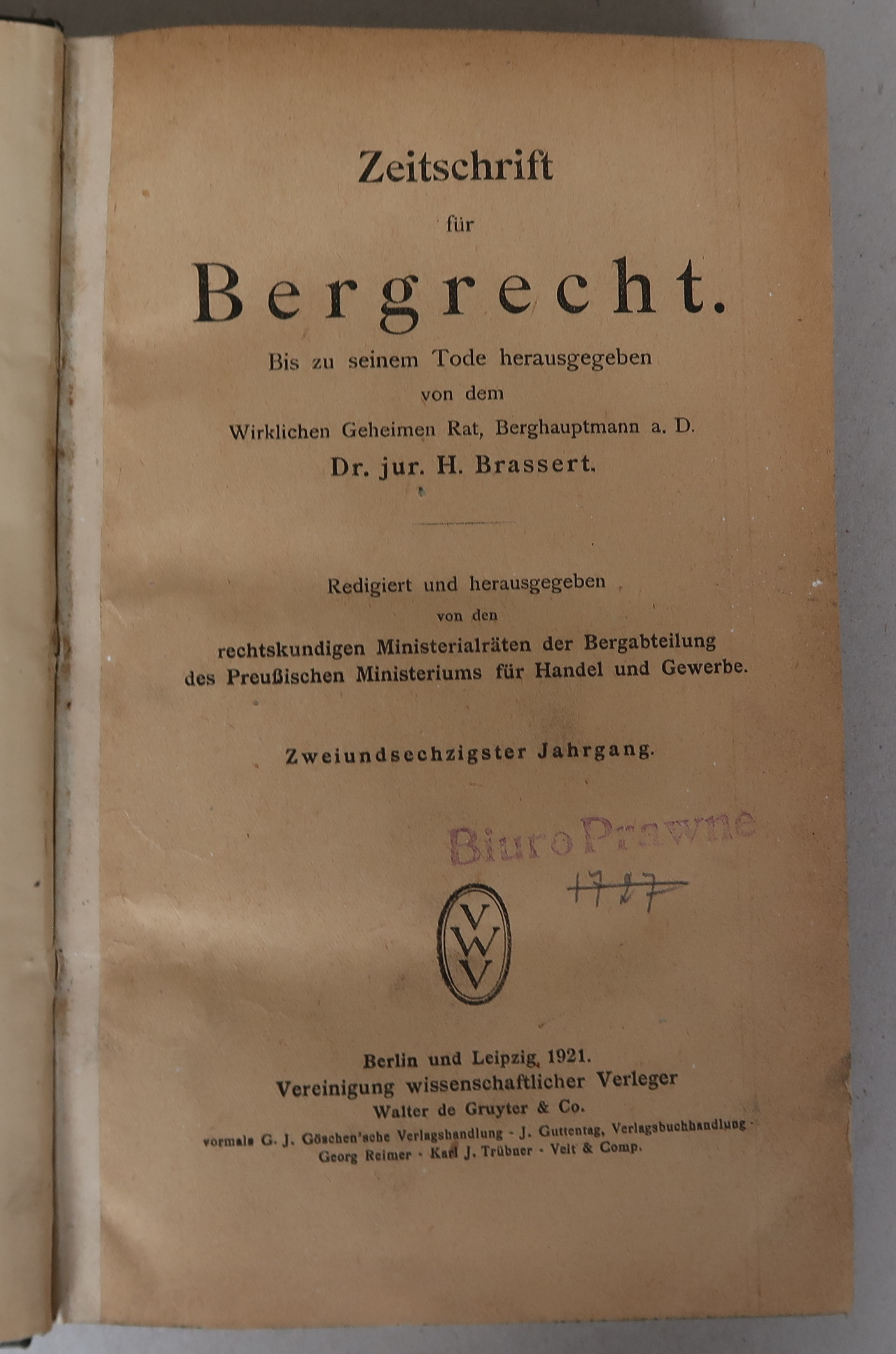 Zeitschrift

für

Bergrecht.

Bis zu seinem Tode herausgegeben
von dem
Wirklichen Geheimen Rat, Berghauptmann a. D.
Dr. jur. H. Brassert.

Redigiert und herausgegeben
von den
rechtskundigen Ministerialräten der Bergabteilung
des Preußischen Ministeriums für Handel und Gewerbe.

Zweiundsechzigster Jahrgang.

Biuro Prawne
1727

VWV

Berlin und Leipzig, 1921.
Vereinigung wissenschaftlicher Verleger
Walter de Gruyter & Co.
vormals G. J. Göschen'sche Verlagshandlung - J. Guttentag, Verlagsbuchhandlung - Georg Reimer - Karl J. Trübner - Veit & Comp.